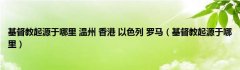 基督教起源于哪里 温州 香港 以色列 罗马（基督教起源于哪里）